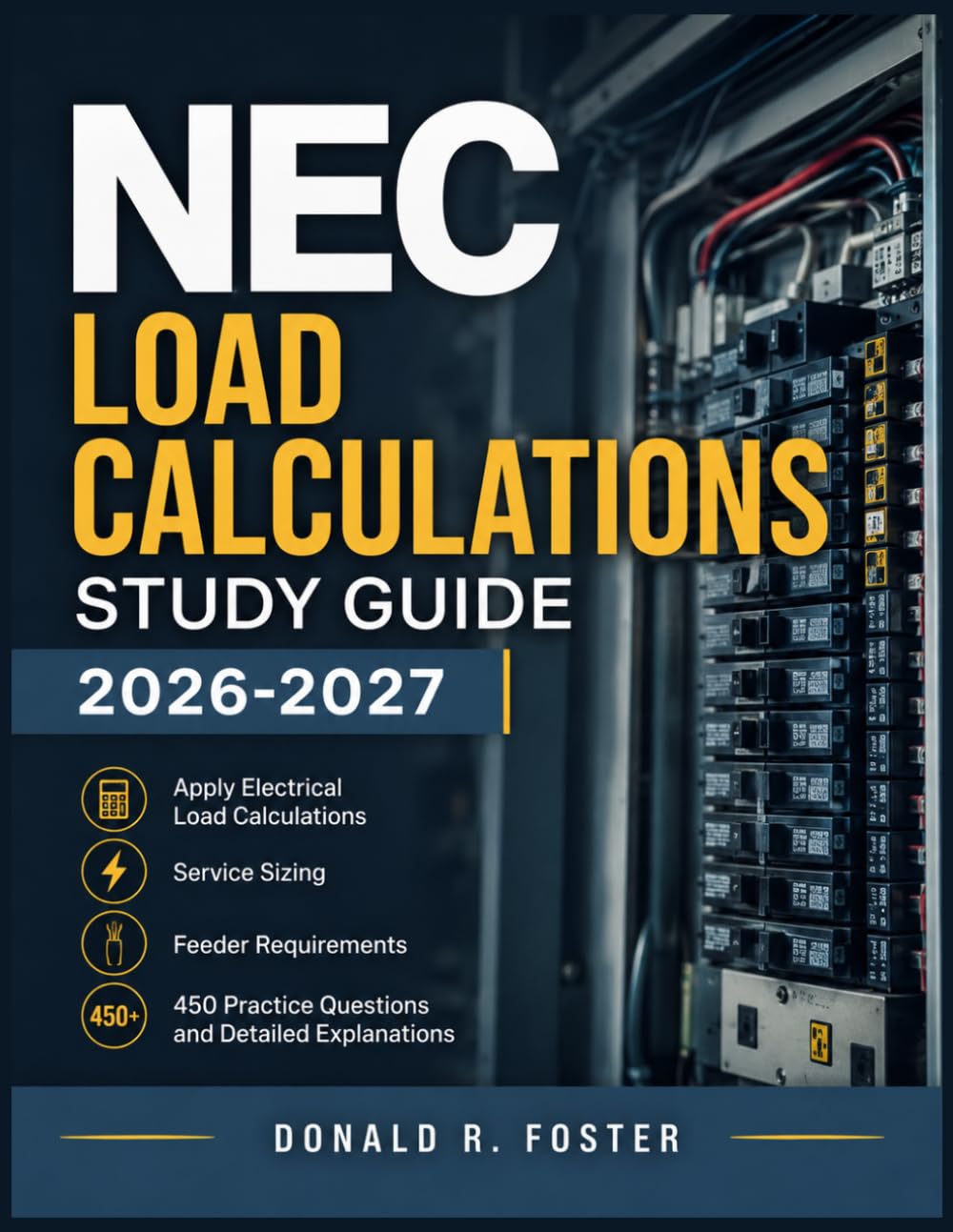 NEC
LOAD CALCULATIONS
STUDY GUIDE
2026-2027

Apply Electrical Load Calculations

Service Sizing

Feeder Requirements

450+
450 Practice Questions and Detailed Explanations

DONALD R. FOSTER